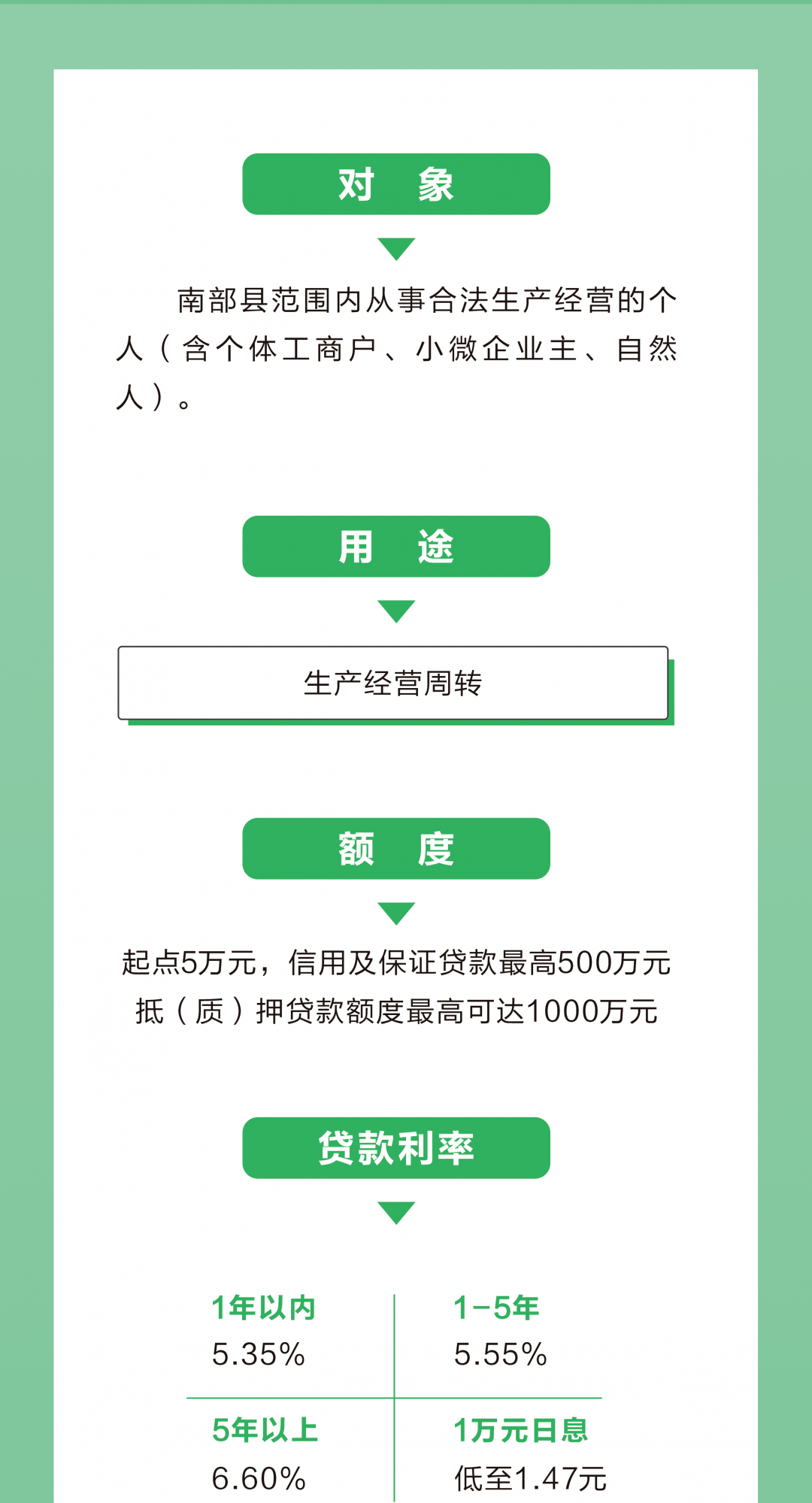 对　象

南部县范围内从事合法生产经营的个人（含个体工商户、小微企业主、自然人）。

用　途

生产经营周转

额　度

起点5万元，信用及保证贷款最高500万元
抵（质）押贷款额度最高可达1000万元

贷款利率

| 1年以内 5.35% | 1-5年 5.55% |
|---|---|
| 5年以上 6.60% | 1万元日息 低至1.47元 |